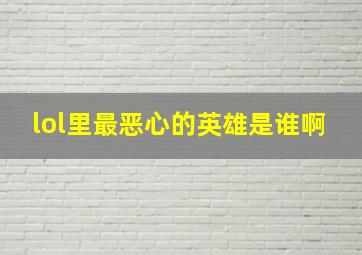 lol里最恶心的英雄是谁啊